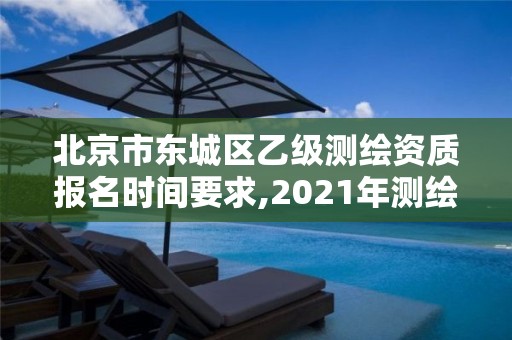 北京市东城区乙级测绘资质报名时间要求,2021年测绘